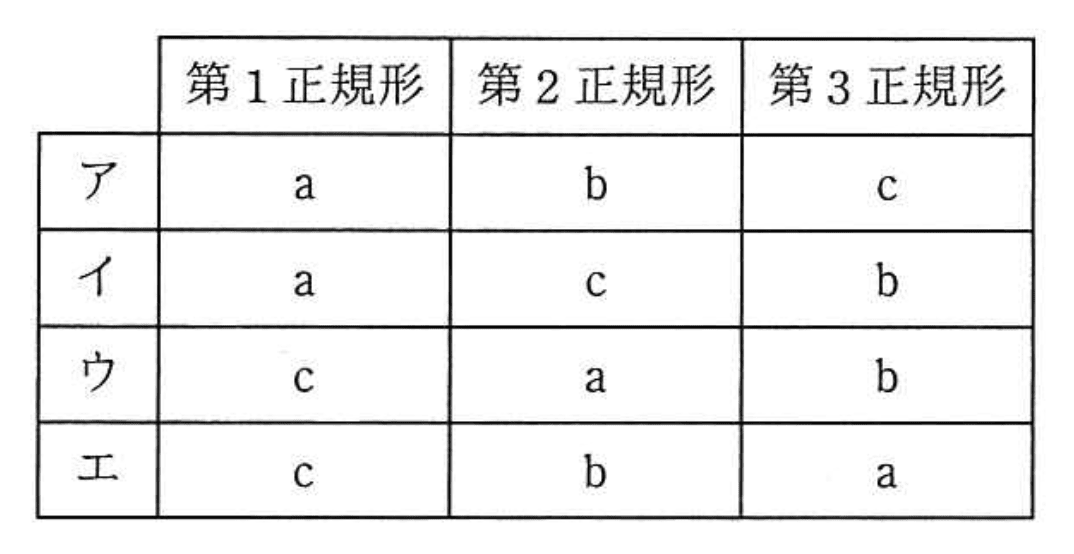 |  | 第1正規形 | 第2正規形 | 第3正規形 |
|---|---|---|---|
| ア | a | b | c |
| イ | a | c | b |
| ウ | c | a | b |
| エ | c | b | a |